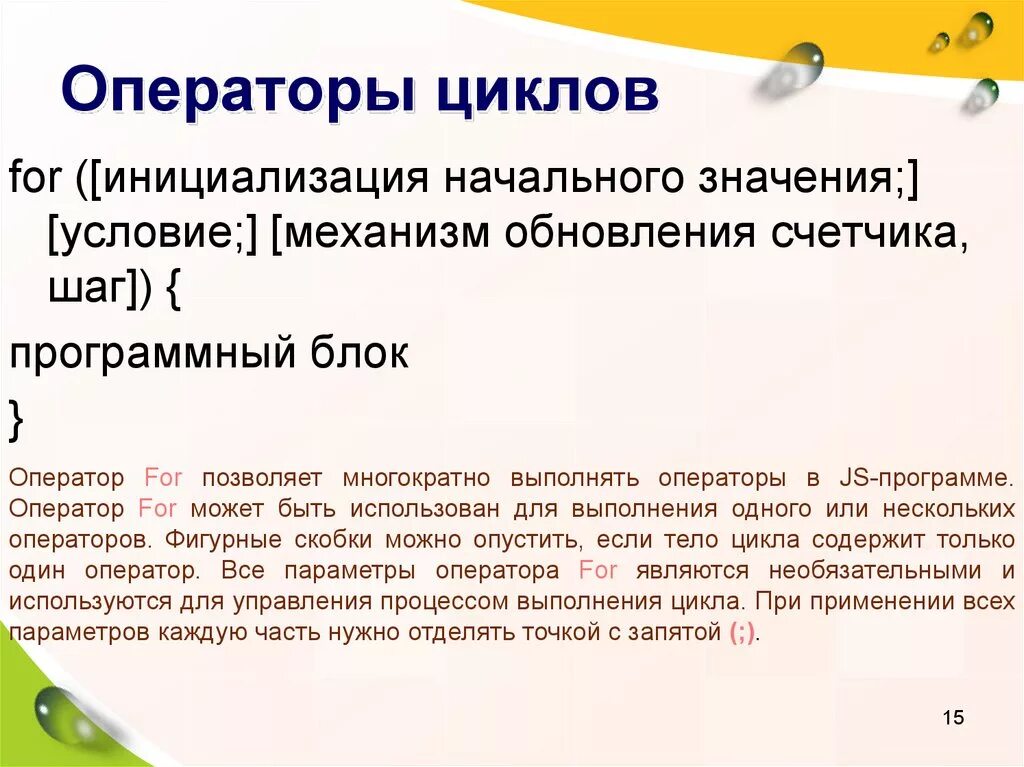 Операторы циклов

for ([инициализация начального значения;] [условие;] [механизм обновления счетчика, шаг]) {

программный блок

}

Оператор For позволяет многократно выполнять операторы в JS-программе. Оператор For может быть использован для выполнения одного или нескольких операторов. Фигурные скобки можно опустить, если тело цикла содержит только один оператор. Все параметры оператора For являются необязательными и используются для управления процессом выполнения цикла. При применении всех параметров каждую часть нужно отделять точкой с запятой (;).

15